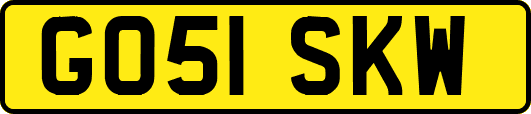 GO51 SKW